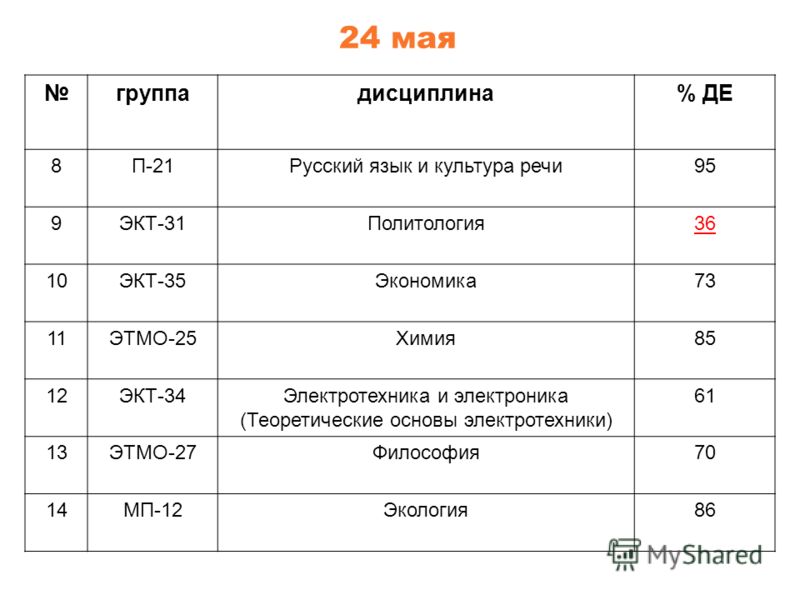 24 мая

| № | группа | дисциплина | % ДЕ |
|---|---|---|---|
| 8 | П-21 | Русский язык и культура речи | 95 |
| 9 | ЭКТ-31 | Политология | 36 |
| 10 | ЭКТ-35 | Экономика | 73 |
| 11 | ЭТМО-25 | Химия | 85 |
| 12 | ЭКТ-34 | Электротехника и электроника (Теоретические основы электротехники) | 61 |
| 13 | ЭТМО-27 | Философия | 70 |
| 14 | МП-12 | Экология | 86 |

MyShared